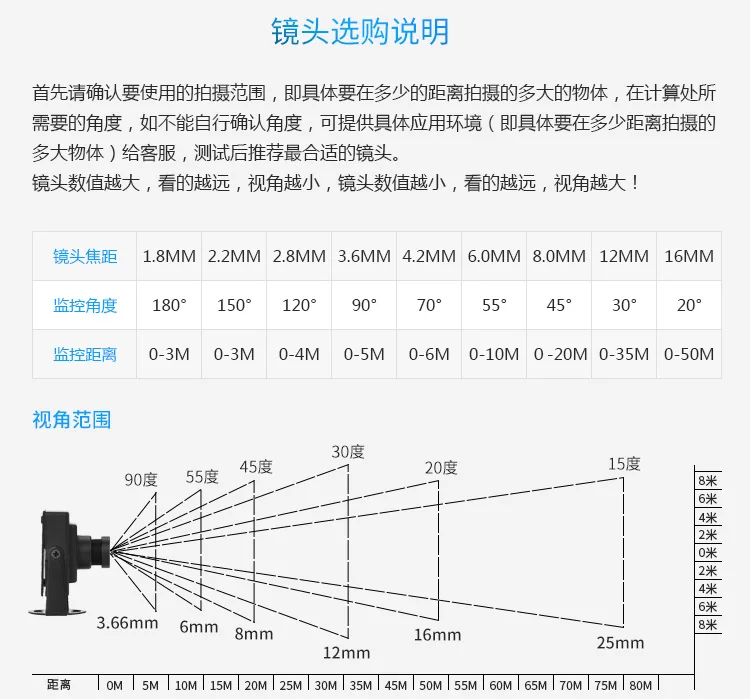 镜头选购说明

首先请确认要使用的拍摄范围，即具体要在多少的距离拍摄的多大的物体，在计算处所需要的角度，如不能自行确认角度，可提供具体应用环境（即具体要在多少距离拍摄的多大物体）给客服，测试后推荐最合适的镜头。
镜头数值越大，看的越远，视角越小，镜头数值越小，看的越远，视角越大！

| 镜头焦距 | 1.8MM | 2.2MM | 2.8MM | 3.6MM | 4.2MM | 6.0MM | 8.0MM | 12MM | 16MM |
|---|---|---|---|---|---|---|---|---|---|
| 监控角度 | 180° | 150° | 120° | 90° | 70° | 55° | 45° | 30° | 20° |
| 监控距离 | 0-3M | 0-3M | 0-4M | 0-5M | 0-6M | 0-10M | 0 -20M | 0-35M | 0-50M |

视角范围

90度
55度
45度
30度
20度
15度
3.66mm
6mm
8mm
12mm
16mm
25mm

8米
6米
4米
2米
0米
2米
4米
6米
8米

距离 0M 5M 10M 15M 20M 25M 30M 35M 45M 50M 55M 60M 65M 70M 75M 80M